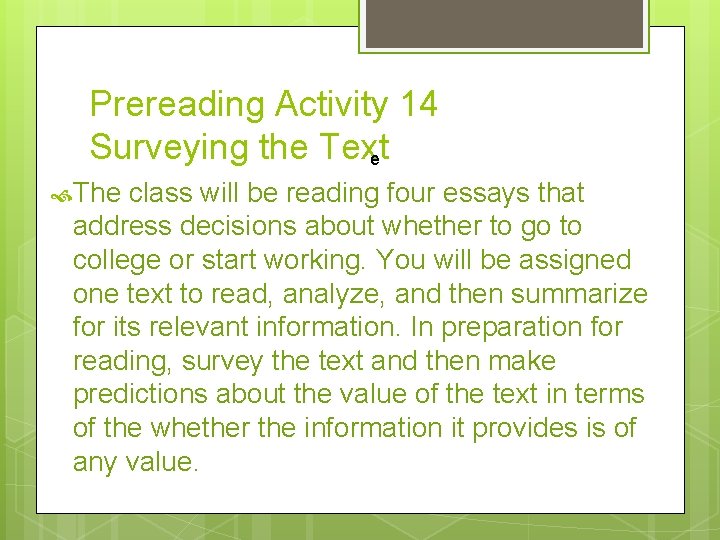 Prereading Activity 14
Surveying the Text
e

The class will be reading four essays that address decisions about whether to go to college or start working. You will be assigned one text to read, analyze, and then summarize for its relevant information. In preparation for reading, survey the text and then make predictions about the value of the text in terms of the whether the information it provides is of any value.